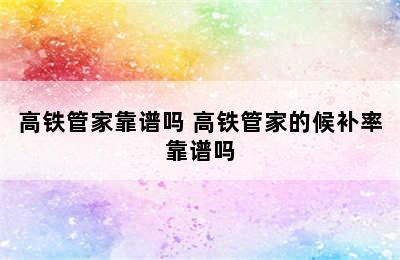 高铁管家靠谱吗 高铁管家的候补率靠谱吗